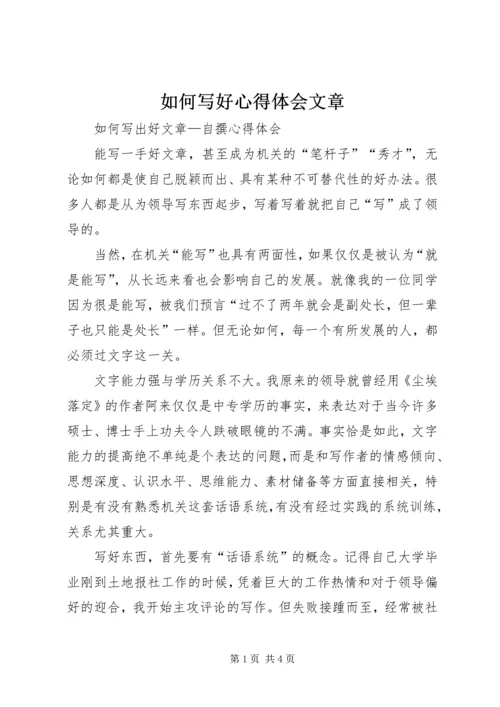 如何写好心得体会文章

如何写出好文章—自撰心得体会

能写一手好文章，甚至成为机关的“笔杆子”“秀才”，无论如何都是使自己脱颖而出、具有某种不可替代性的好办法。很多人都是从为领导写东西起步，写着写着就把自己“写”成了领导的。

当然，在机关“能写”也具有两面性，如果仅仅是被认为“就是能写”，从长远来看也会影响自己的发展。就像我的一位同学因为很是能写，被我们预言“过不了两年就会是副处长，但一辈子也只能是处长”一样。但无论如何，每一个有所发展的人，都必须过文字这一关。

文字能力强与学历关系不大。我原来的领导就曾经用《尘埃落定》的作者阿来仅仅是中专学历的事实，来表达对于当今许多硕士、博士手上功夫令人跌破眼镜的不满。事实恰是如此，文字能力的提高绝不单纯是个表达的问题，而是和写作者的情感倾向、思想深度、认识水平、思维能力、素材储备等方面直接相关，特别是有没有熟悉机关这套话语系统，有没有经过实践的系统训练，关系尤其重大。

写好东西，首先要有“话语系统”的概念。记得自己大学毕业刚到土地报社工作的时候，凭着巨大的工作热情和对于领导偏好的迎合，我开始主攻评论的写作。但失败接踵而至，经常被社

第1页 共4页